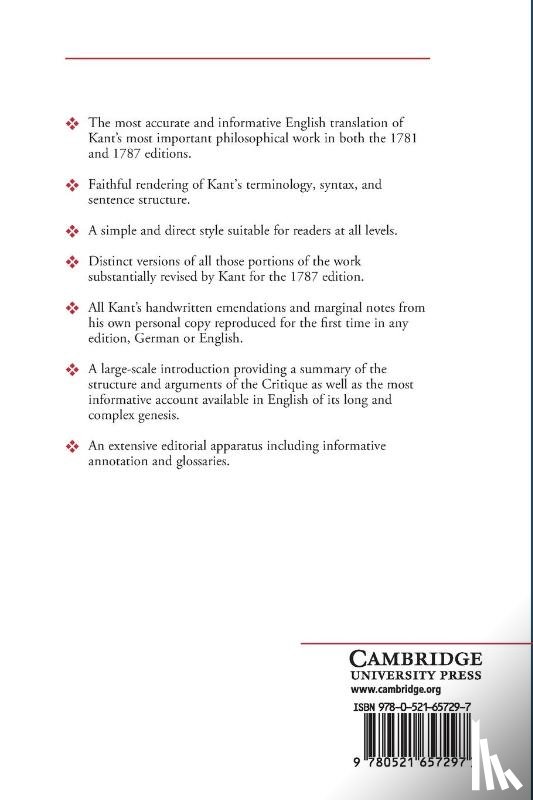 ❖ The most accurate and informative English translation of Kant's most important philosophical work in both the 1781 and 1787 editions.

❖ Faithful rendering of Kant's terminology, syntax, and sentence structure.

❖ A simple and direct style suitable for readers at all levels.

❖ Distinct versions of all those portions of the work substantially revised by Kant for the 1787 edition.

❖ All Kant's handwritten emendations and marginal notes from his own personal copy reproduced for the first time in any edition, German or English.

❖ A large-scale introduction providing a summary of the structure and arguments of the Critique as well as the most informative account available in English of its long and complex genesis.

❖ An extensive editorial apparatus including informative annotation and glossaries.

CAMBRIDGE
UNIVERSITY PRESS
www.cambridge.org

ISBN 978-0-521-65729-7

9 780521 657297